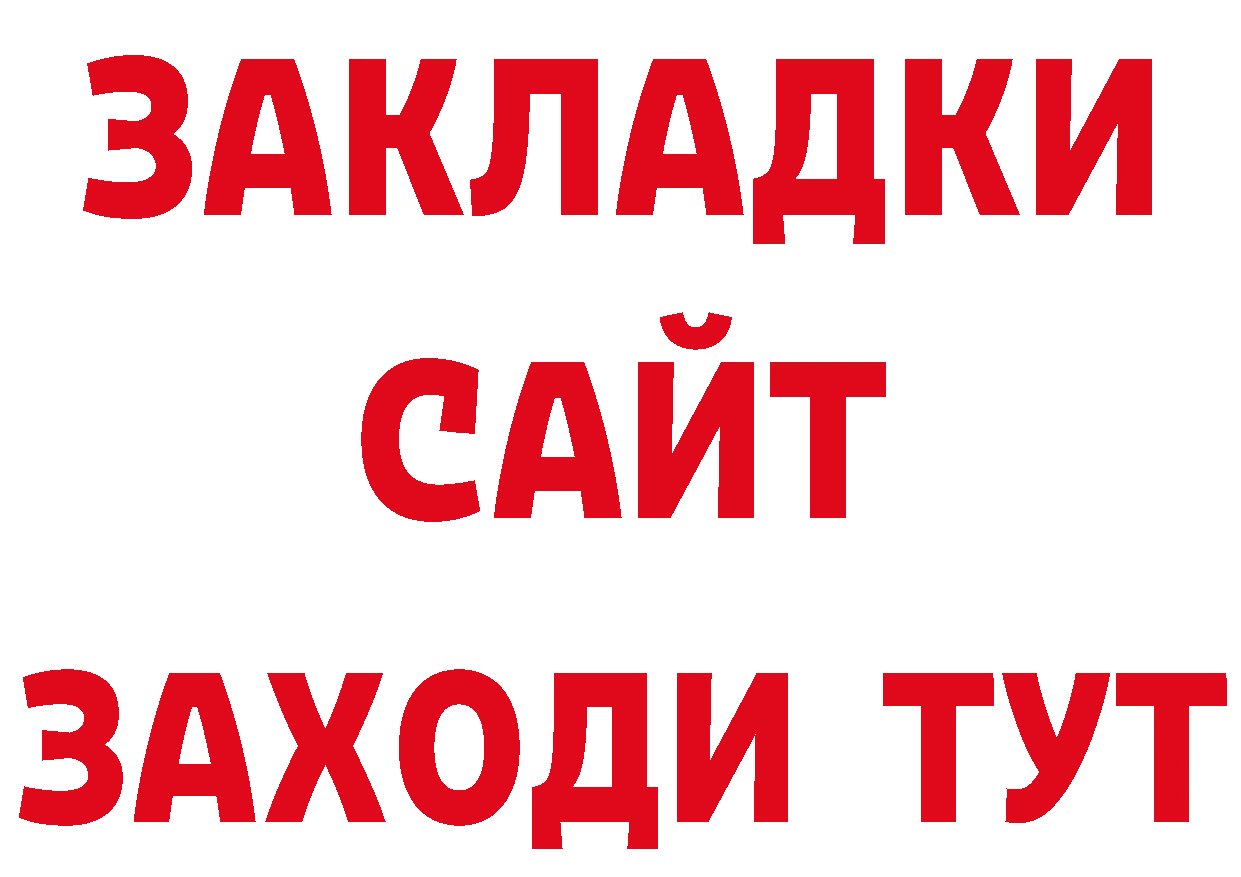 ЗАКЛАДКИ
САЙТ
ЗАХОДИ ТУТ